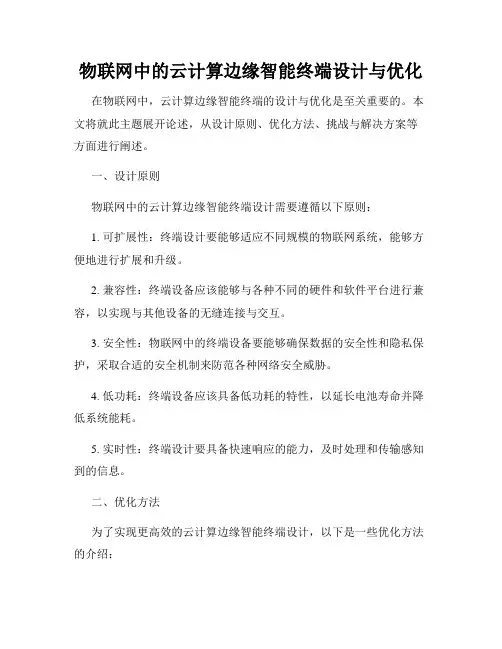 物联网中的云计算边缘智能终端设计与优化

在物联网中，云计算边缘智能终端的设计与优化是至关重要的。本文将就此主题展开论述，从设计原则、优化方法、挑战与解决方案等方面进行阐述。

一、设计原则

物联网中的云计算边缘智能终端设计需要遵循以下原则：

1. 可扩展性：终端设计要能够适应不同规模的物联网系统，能够方便地进行扩展和升级。

2. 兼容性：终端设备应该能够与各种不同的硬件和软件平台进行兼容，以实现与其他设备的无缝连接与交互。

3. 安全性：物联网中的终端设备要能够确保数据的安全性和隐私保护，采取合适的安全机制来防范各种网络安全威胁。

4. 低功耗：终端设备应该具备低功耗的特性，以延长电池寿命并降低系统能耗。

5. 实时性：终端设计要具备快速响应的能力，及时处理和传输感知到的信息。

二、优化方法

为了实现更高效的云计算边缘智能终端设计，以下是一些优化方法的介绍：